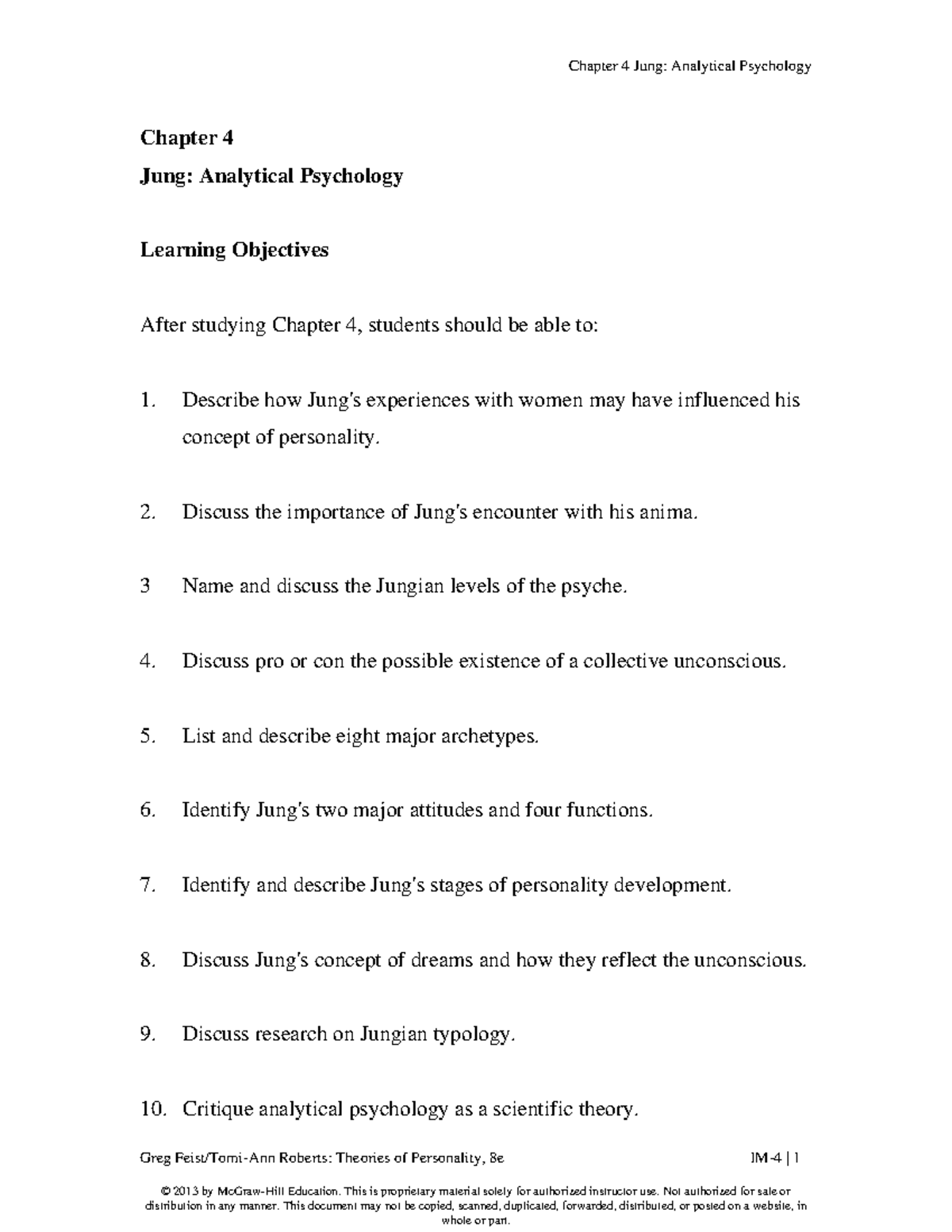 Chapter 4 Jung: Analytical Psychology

Chapter 4

Jung: Analytical Psychology

Learning Objectives

After studying Chapter 4, students should be able to:

1. Describe how Jung's experiences with women may have influenced his concept of personality.

2. Discuss the importance of Jung's encounter with his anima.

3 Name and discuss the Jungian levels of the psyche.

4. Discuss pro or con the possible existence of a collective unconscious.

5. List and describe eight major archetypes.

6. Identify Jung's two major attitudes and four functions.

7. Identify and describe Jung's stages of personality development.

8. Discuss Jung's concept of dreams and how they reflect the unconscious.

9. Discuss research on Jungian typology.

10. Critique analytical psychology as a scientific theory.

Greg Feist/Tomi-Ann Roberts: Theories of Personality, 8e

IM-4 | 1

© 2013 by McGraw-Hill Education. This is proprietary material solely for authorized instructor use. Not authorized for sale or distribution in any manner. This document may not be copied, scanned, duplicated, forwarded, distributed, or posted on a website, in whole or part.